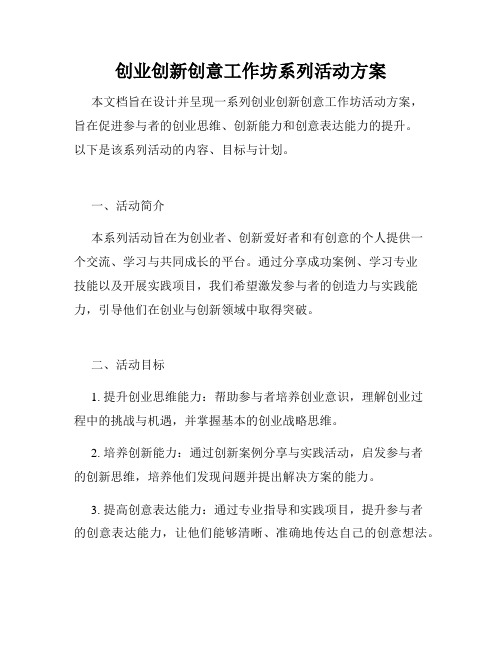 创业创新创意工作坊系列活动方案

本文档旨在设计并呈现一系列创业创新创意工作坊活动方案，旨在促进参与者的创业思维、创新能力和创意表达能力的提升。以下是该系列活动的内容、目标与计划。

一、活动简介

本系列活动旨在为创业者、创新爱好者和有创意的个人提供一个交流、学习与共同成长的平台。通过分享成功案例、学习专业技能以及开展实践项目，我们希望激发参与者的创造力与实践能力，引导他们在创业与创新领域中取得突破。

二、活动目标

1. 提升创业思维能力：帮助参与者培养创业意识，理解创业过程中的挑战与机遇，并掌握基本的创业战略思维。

2. 培养创新能力：通过创新案例分享与实践活动，启发参与者的创新思维，培养他们发现问题并提出解决方案的能力。

3. 提高创意表达能力：通过专业指导和实践项目，提升参与者的创意表达能力，让他们能够清晰、准确地传达自己的创意想法。